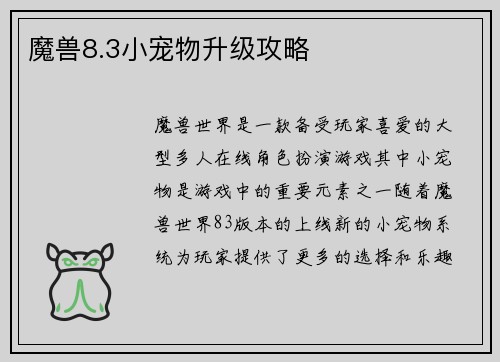 魔兽8.3小宠物升级攻略

魔兽世界是一款备受玩家喜爱的大型多人在线角色扮演游戏其中小宠物是游戏中的重要元素之一随着魔兽世界83版本的上线新的小宠物系统为玩家提供了更多的选择和乐趣